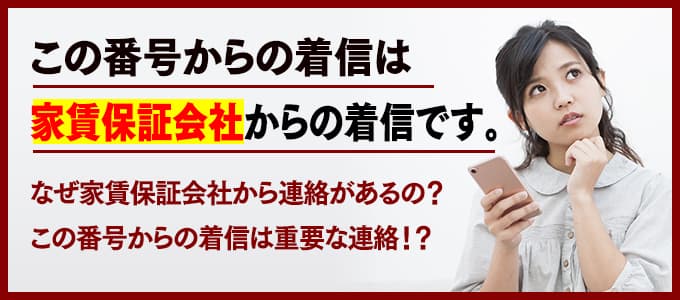 この番号からの着信は

家賃保証会社からの着信です。

なぜ家賃保証会社から連絡があるの？

この番号からの着信は重要な連絡！？